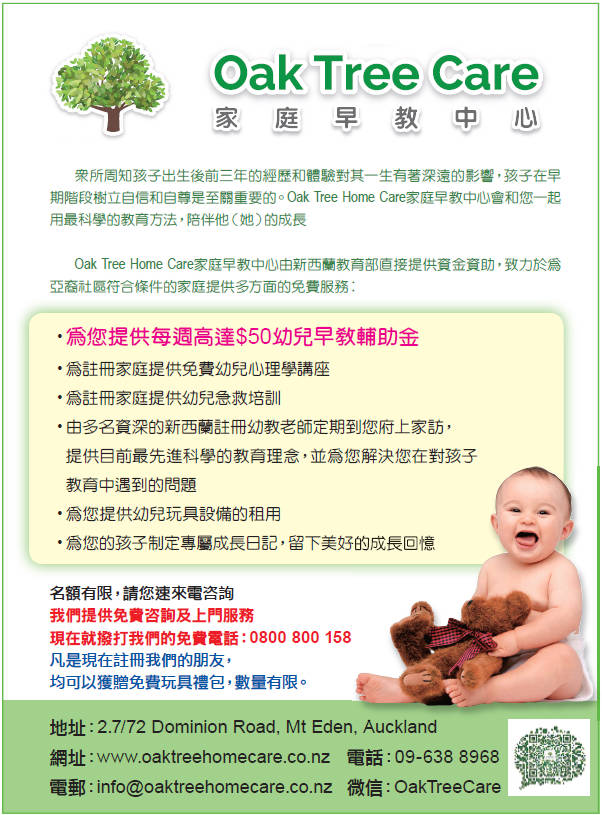 Oak Tree Care
家庭早教中心

衆所周知孩子出生後前三年的經歷和體驗對其一生有著深遠的影響，孩子在早期階段樹立自信和自尊是至關重要的。Oak Tree Home Care家庭早教中心會和您一起用最科學的教育方法，陪伴他（她）的成長

Oak Tree Home Care家庭早教中心由新西蘭教育部直接提供資金資助，致力於爲亞裔社區符合條件的家庭提供多方面的免費服務：

• 爲您提供每週高達$50幼兒早教輔助金
• 爲註冊家庭提供免費幼兒心理學講座
• 爲註冊家庭提供幼兒急救培訓
• 由多名資深的新西蘭註冊幼教老師定期到您府上家訪，提供目前最先進科學的教育理念，並爲您解決您在對孩子教育中遇到的問題
• 爲您提供幼兒玩具設備的租用
• 爲您的孩子制定專屬成長日記，留下美好的成長回憶

名額有限，請您速來電咨詢
我們提供免費咨詢及上門服務
現在就撥打我們的免費電話：0800 800 158
凡是現在註冊我們的朋友，
均可以獲贈免費玩具禮包，數量有限。

地址：2.7/72 Dominion Road, Mt Eden, Auckland
網址：www.oaktreehomecare.co.nz 電話：09-638 8968
電郵：info@oaktreehomecare.co.nz 微信：OakTreeCare